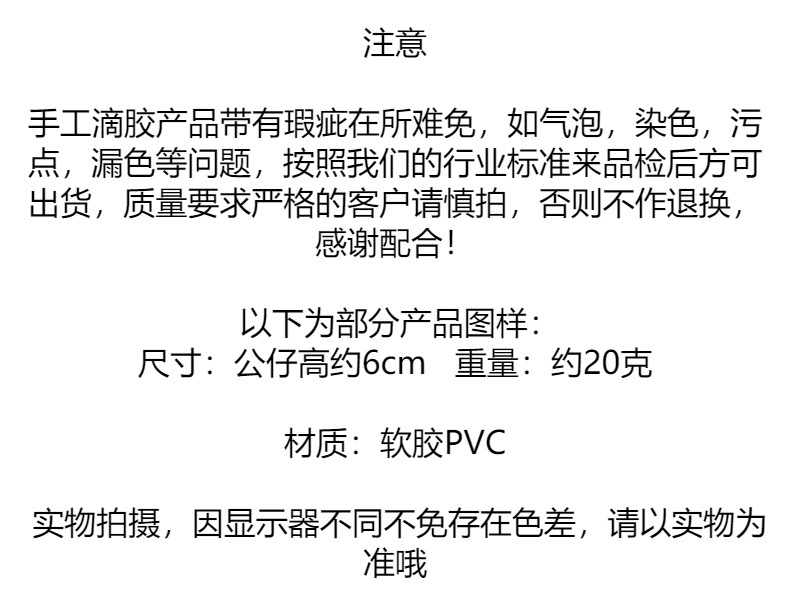 注意

手工滴胶产品带有瑕疵在所难免，如气泡，染色，污点，漏色等问题，按照我们的行业标准来品检后方可出货，质量要求严格的客户请慎拍，否则不作退换，感谢配合！

以下为部分产品图样：
尺寸：公仔高约6cm 重量：约20克

材质：软胶PVC

实物拍摄，因显示器不同不免存在色差，请以实物为准哦